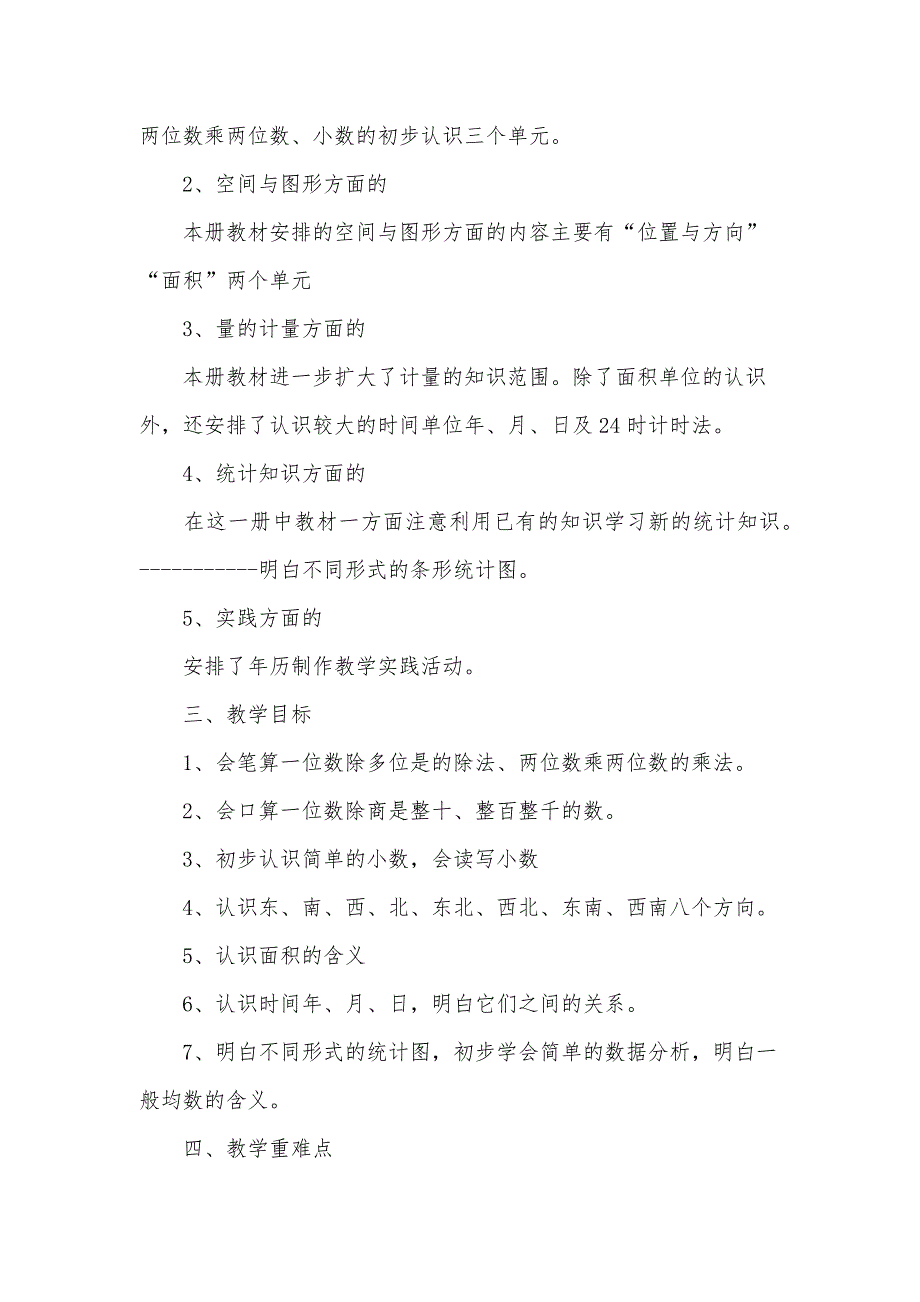 两位数乘两位数、小数的初步认识三个单元。

2、空间与图形方面的

本册教材安排的空间与图形方面的内容主要有“位置与方向”“面积”两个单元

3、量的计量方面的

本册教材进一步扩大了计量的知识范围。除了面积单位的认识外，还安排了认识较大的时间单位年、月、日及24时计时法。

4、统计知识方面的

在这一册中教材一方面注意利用已有的知识学习新的统计知识。-----------明白不同形式的条形统计图。

5、实践方面的

安排了年历制作教学实践活动。

三、教学目标

1、会笔算一位数除多位是的除法、两位数乘两位数的乘法。

2、会口算一位数除商是整十、整百整千的数。

3、初步认识简单的小数，会读写小数

4、认识东、南、西、北、东北、西北、东南、西南八个方向。

5、认识面积的含义

6、认识时间年、月、日，明白它们之间的关系。

7、明白不同形式的统计图，初步学会简单的数据分析，明白一般均数的含义。

四、教学重难点